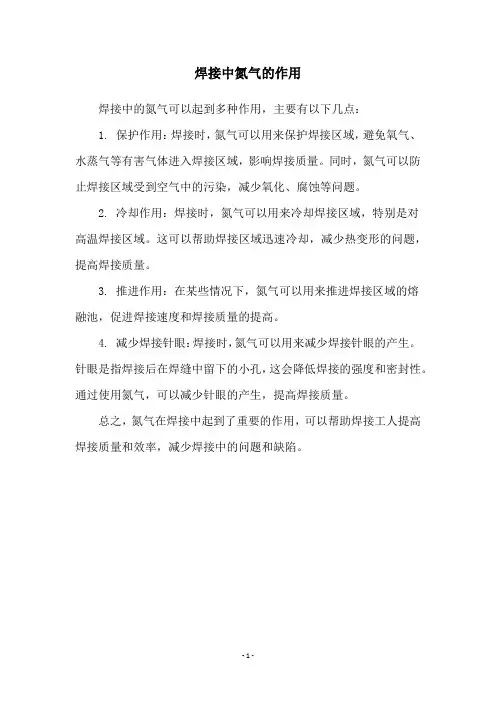 焊接中氮气的作用

焊接中的氮气可以起到多种作用，主要有以下几点：

1. 保护作用：焊接时，氮气可以用来保护焊接区域，避免氧气、水蒸气等有害气体进入焊接区域，影响焊接质量。同时，氮气可以防止焊接区域受到空气中的污染，减少氧化、腐蚀等问题。

2. 冷却作用：焊接时，氮气可以用来冷却焊接区域，特别是对高温焊接区域。这可以帮助焊接区域迅速冷却，减少热变形的问题，提高焊接质量。

3. 推进作用：在某些情况下，氮气可以用来推进焊接区域的熔融池，促进焊接速度和焊接质量的提高。

4. 减少焊接针眼：焊接时，氮气可以用来减少焊接针眼的产生。针眼是指焊接后在焊缝中留下的小孔，这会降低焊接的强度和密封性。通过使用氮气，可以减少针眼的产生，提高焊接质量。

总之，氮气在焊接中起到了重要的作用，可以帮助焊接工人提高焊接质量和效率，减少焊接中的问题和缺陷。

- 1 -